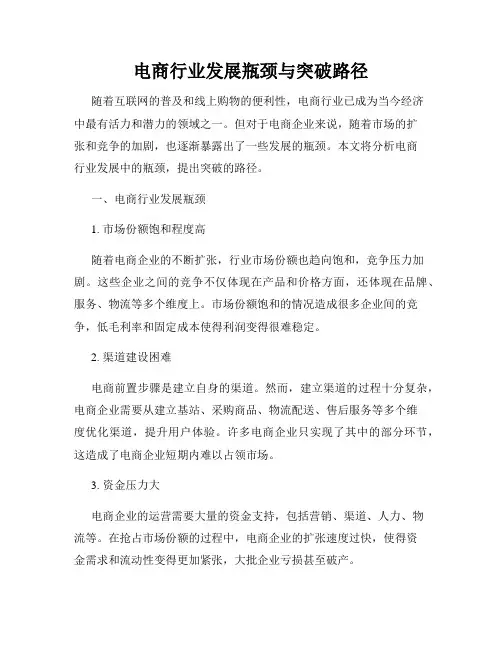 电商行业发展瓶颈与突破路径

随着互联网的普及和线上购物的便利性，电商行业已成为当今经济中最有活力和潜力的领域之一。但对于电商企业来说，随着市场的扩张和竞争的加剧，也逐渐暴露出了一些发展的瓶颈。本文将分析电商行业发展中的瓶颈，提出突破的路径。

一、电商行业发展瓶颈

1. 市场份额饱和程度高

随着电商企业的不断扩张，行业市场份额也趋向饱和，竞争压力加剧。这些企业之间的竞争不仅体现在产品和价格方面，还体现在品牌、服务、物流等多个维度上。市场份额饱和的情况造成很多企业间的竞争，低毛利率和固定成本使得利润变得很难稳定。

2. 渠道建设困难

电商前置步骤是建立自身的渠道。然而，建立渠道的过程十分复杂，电商企业需要从建立基站、采购商品、物流配送、售后服务等多个维度优化渠道，提升用户体验。许多电商企业只实现了其中的部分环节，这造成了电商企业短期内难以占领市场。

3. 资金压力大

电商企业的运营需要大量的资金支持，包括营销、渠道、人力、物流等。在抢占市场份额的过程中，电商企业的扩张速度过快，使得资金需求和流动性变得更加紧张，大批企业亏损甚至破产。